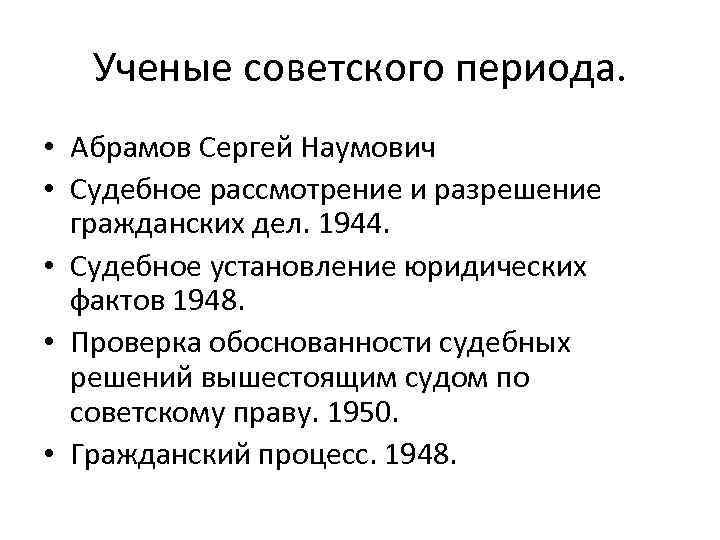 Ученые советского периода.

• Абрамов Сергей Наумович
• Судебное рассмотрение и разрешение гражданских дел. 1944.
• Судебное установление юридических фактов 1948.
• Проверка обоснованности судебных решений вышестоящим судом по советскому праву. 1950.
• Гражданский процесс. 1948.